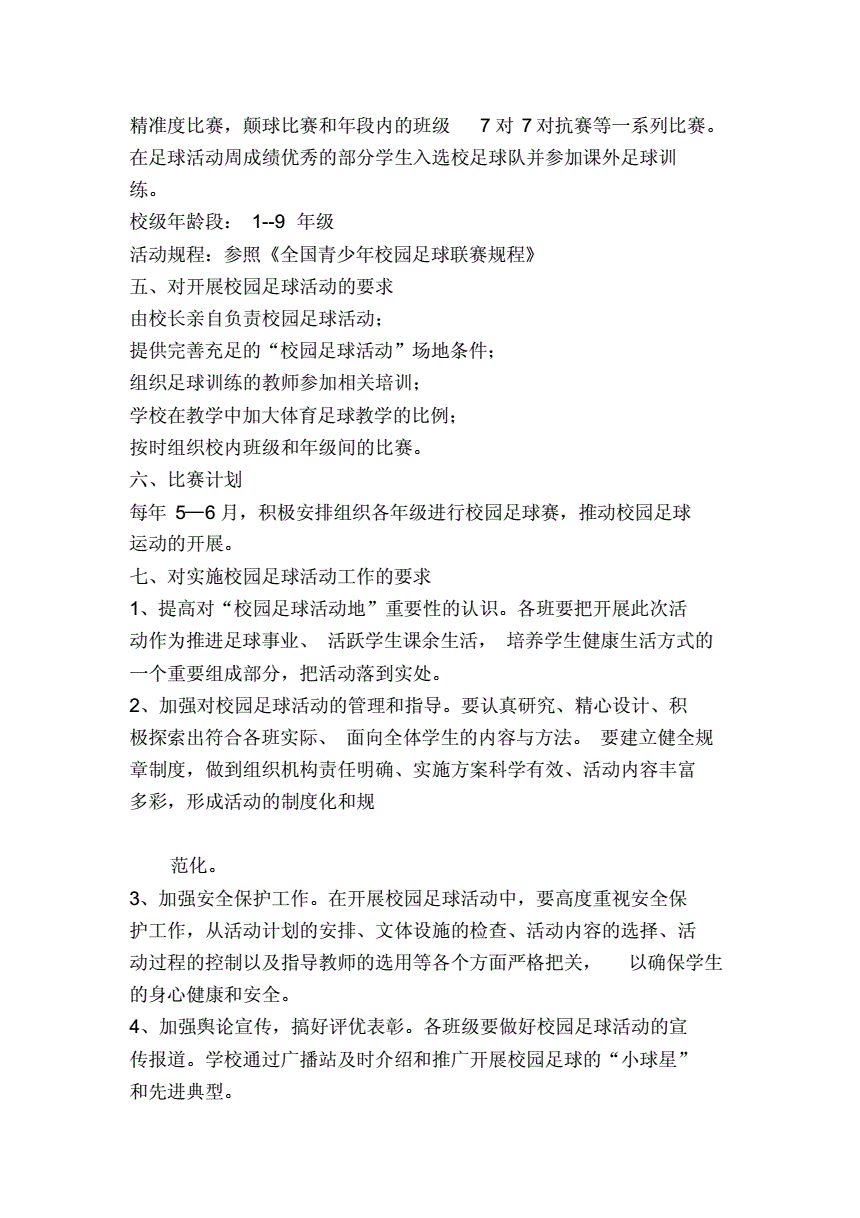 精准度比赛，颠球比赛和年段内的班级 7 对 7 对抗赛等一系列比赛。在足球活动周成绩优秀的部分学生入选校足球队并参加课外足球训练。

校级年龄段： 1--9 年级

活动规程：参照《全国青少年校园足球联赛规程》

五、对开展校园足球活动的要求

由校长亲自负责校园足球活动；

提供完善充足的“校园足球活动”场地条件；

组织足球训练的教师参加相关培训；

学校在教学中加大体育足球教学的比例；

按时组织校内班级和年级间的比赛。

六、比赛计划

每年 5—6 月，积极安排组织各年级进行校园足球赛，推动校园足球运动的开展。

七、对实施校园足球活动工作的要求

1、提高对“校园足球活动地”重要性的认识。各班要把开展此次活动作为推进足球事业、 活跃学生课余生活， 培养学生健康生活方式的一个重要组成部分，把活动落到实处。

2、加强对校园足球活动的管理和指导。要认真研究、精心设计、积极探索出符合各班实际、 面向全体学生的内容与方法。 要建立健全规章制度，做到组织机构责任明确、实施方案科学有效、活动内容丰富多彩，形成活动的制度化和规

范化。

3、加强安全保护工作。在开展校园足球活动中，要高度重视安全保护工作，从活动计划的安排、文体设施的检查、活动内容的选择、活动过程的控制以及指导教师的选用等各个方面严格把关， 以确保学生的身心健康和安全。

4、加强舆论宣传，搞好评优表彰。各班级要做好校园足球活动的宣传报道。学校通过广播站及时介绍和推广开展校园足球的“小球星”和先进典型。